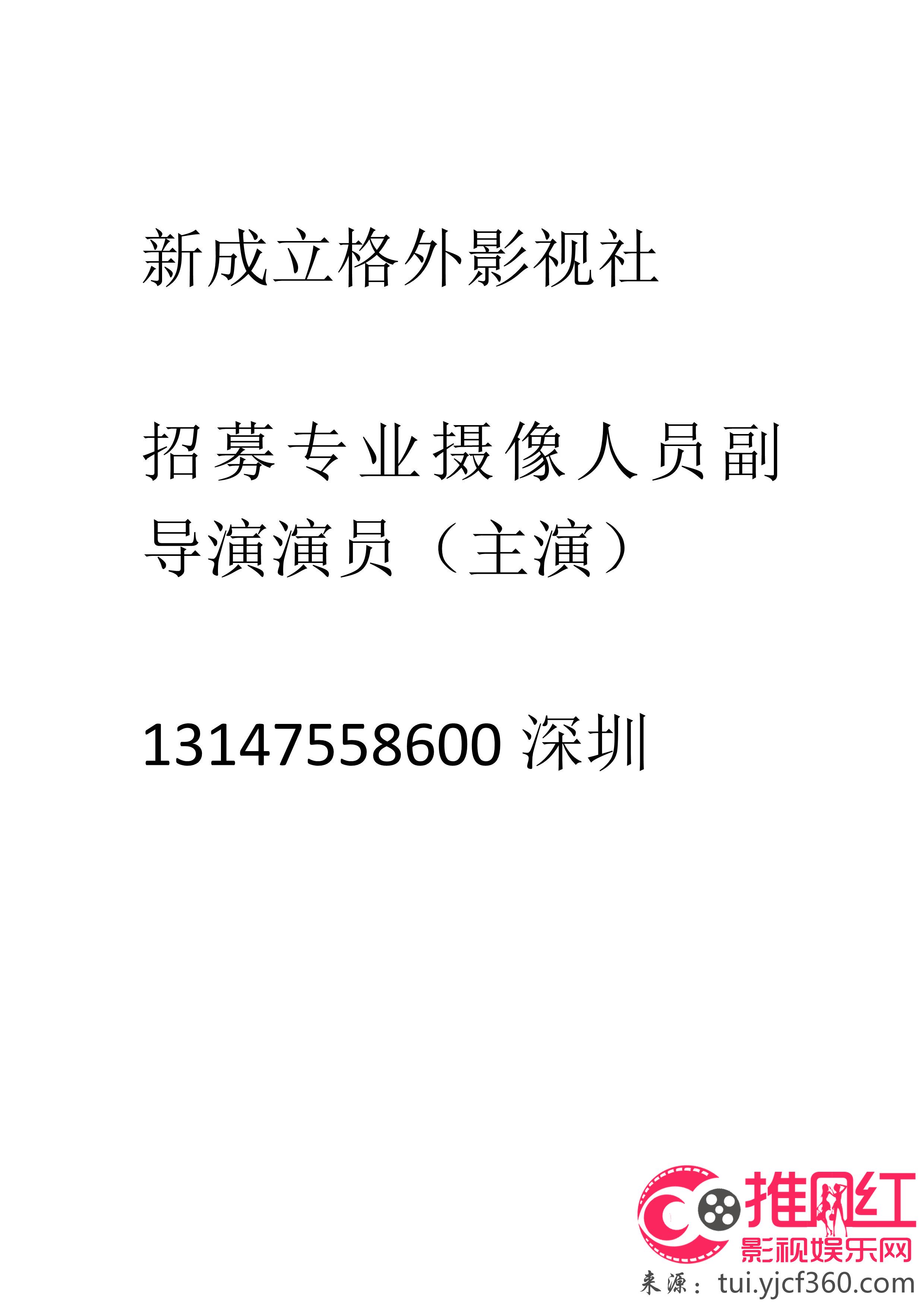 新成立格外影视社

招募专业摄像人员副导演演员（主演）

13147558600 深圳

推网红
影视娱乐网
来源：tui.yjcf360.com